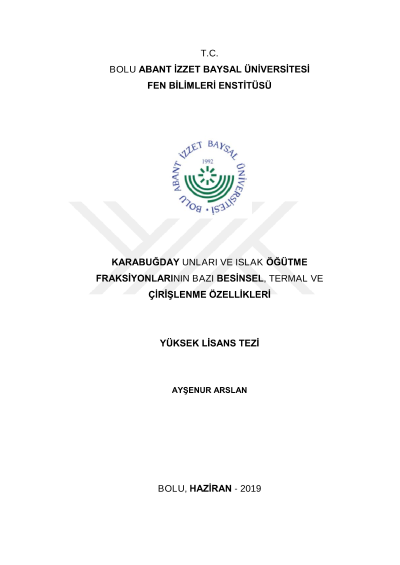 T.C.
BOLU ABANT İZZET BAYSAL ÜNİVERSİTESİ
FEN BİLİMLERİ ENSTİTÜSÜ

BOLU ABANT İZZET BAYSAL ÜNİVERSİTESİ
1992

KARABUĞDAY UNLARI VE ISLAK ÖĞÜTME FRAKSİYONLARININ BAZI BESİNSEL, TERMAL VE ÇİRİŞLENME ÖZELLİKLERİ

YÜKSEK LİSANS TEZİ

AYŞENUR ARSLAN

BOLU, HAZİRAN - 2019